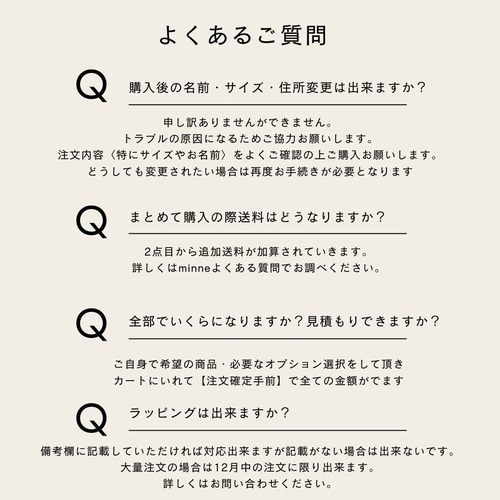 よくあるご質問

Q 購入後の名前・サイズ・住所変更は出来ますか？

申し訳ありませんができません。
トラブルの原因になるためご協力お願いします。
注文内容〈特にサイズやお名前〉をよくご確認の上ご購入お願いします。
どうしても変更されたい場合は再度お手続きが必要となります

Q まとめて購入の際送料はどうなりますか？

2点目から追加送料が加算されていきます。
詳しくはminneよくある質問でお調べください。

Q 全部でいくらになりますか？見積もりできますか？

ご自身で希望の商品・必要なオプション選択をして頂き
カートにいれて【注文確定手前】で全ての金額がでます

Q ラッピングは出来ますか？

備考欄に記載していただければ対応出来ますが記載がない場合は出来ないです。
大量注文の場合は12月中の注文に限り出来ます。
詳しくはお問い合わせください。